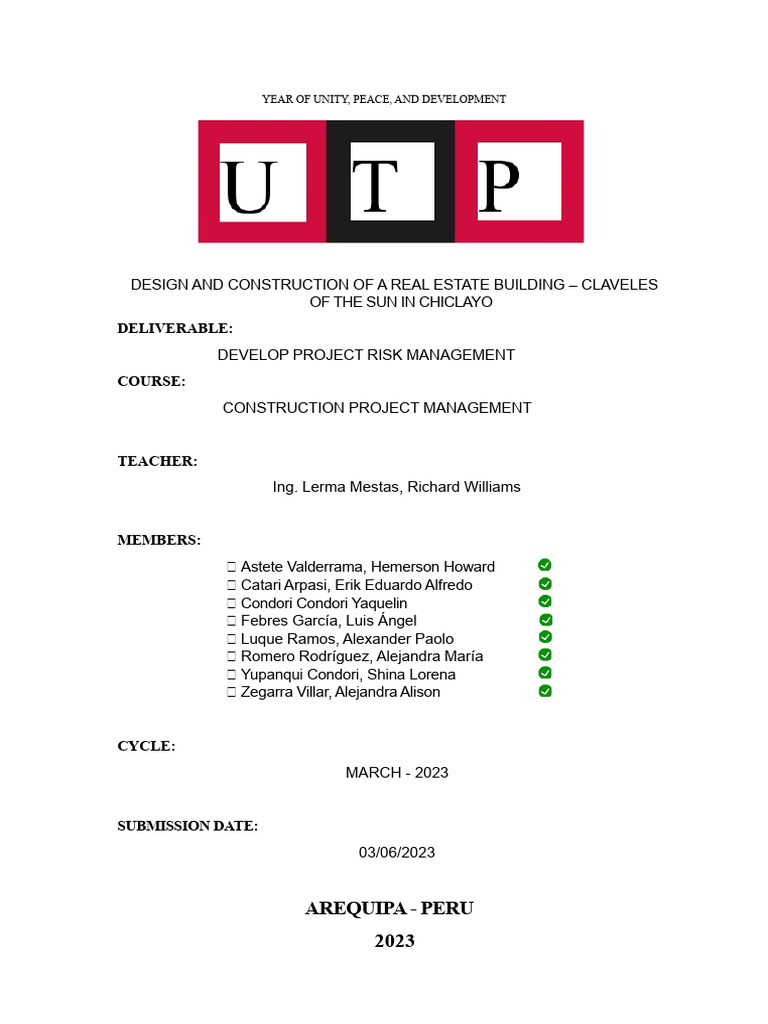 YEAR OF UNITY, PEACE, AND DEVELOPMENT

U T P

DESIGN AND CONSTRUCTION OF A REAL ESTATE BUILDING – CLAVELES OF THE SUN IN CHICLAYO

DELIVERABLE:

DEVELOP PROJECT RISK MANAGEMENT

COURSE:

CONSTRUCTION PROJECT MANAGEMENT

TEACHER:

Ing. Lerma Mestas, Richard Williams

MEMBERS:

 Astete Valderrama, Hemerson Howard
 Catari Arpasi, Erik Eduardo Alfredo
 Condori Condori Yaquelin
 Febres García, Luis Ángel
 Luque Ramos, Alexander Paolo
 Romero Rodríguez, Alejandra María
 Yupanqui Condori, Shina Lorena
 Zegarra Villar, Alejandra Alison

CYCLE:

MARCH - 2023

SUBMISSION DATE:

03/06/2023

AREQUIPA - PERU

2023